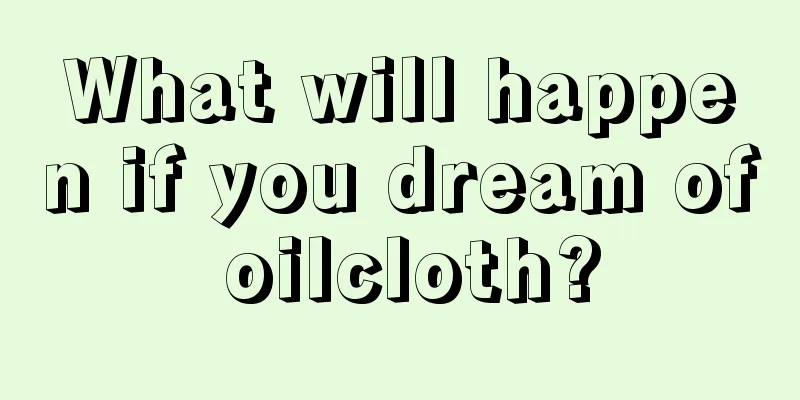 What will happen if you dream of oilcloth?